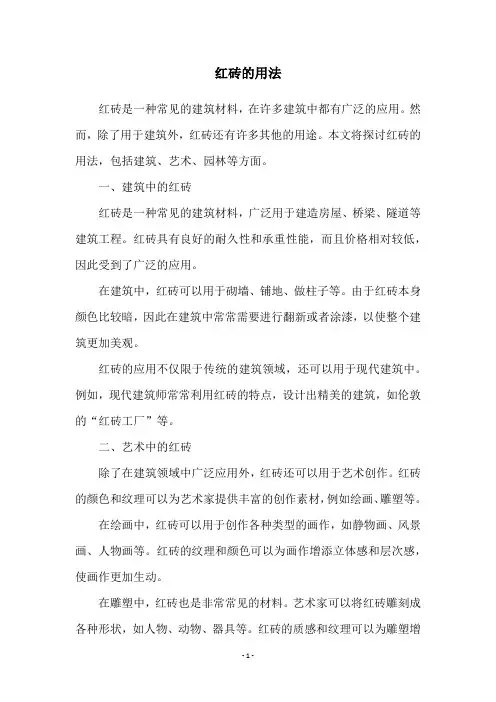 红砖的用法

红砖是一种常见的建筑材料，在许多建筑中都有广泛的应用。然而，除了用于建筑外，红砖还有许多其他的用途。本文将探讨红砖的用法，包括建筑、艺术、园林等方面。

一、建筑中的红砖

红砖是一种常见的建筑材料，广泛用于建造房屋、桥梁、隧道等建筑工程。红砖具有良好的耐久性和承重性能，而且价格相对较低，因此受到了广泛的应用。

在建筑中，红砖可以用于砌墙、铺地、做柱子等。由于红砖本身颜色比较暗，因此在建筑中常常需要进行翻新或者涂漆，以使整个建筑更加美观。

红砖的应用不仅限于传统的建筑领域，还可以用于现代建筑中。例如，现代建筑师常常利用红砖的特点，设计出精美的建筑，如伦敦的“红砖工厂”等。

二、艺术中的红砖

除了在建筑领域中广泛应用外，红砖还可以用于艺术创作。红砖的颜色和纹理可以为艺术家提供丰富的创作素材，例如绘画、雕塑等。

在绘画中，红砖可以用于创作各种类型的画作，如静物画、风景画、人物画等。红砖的纹理和颜色可以为画作增添立体感和层次感，使画作更加生动。

在雕塑中，红砖也是非常常见的材料。艺术家可以将红砖雕刻成各种形状，如人物、动物、器具等。红砖的质感和纹理可以为雕塑增

- 1 -